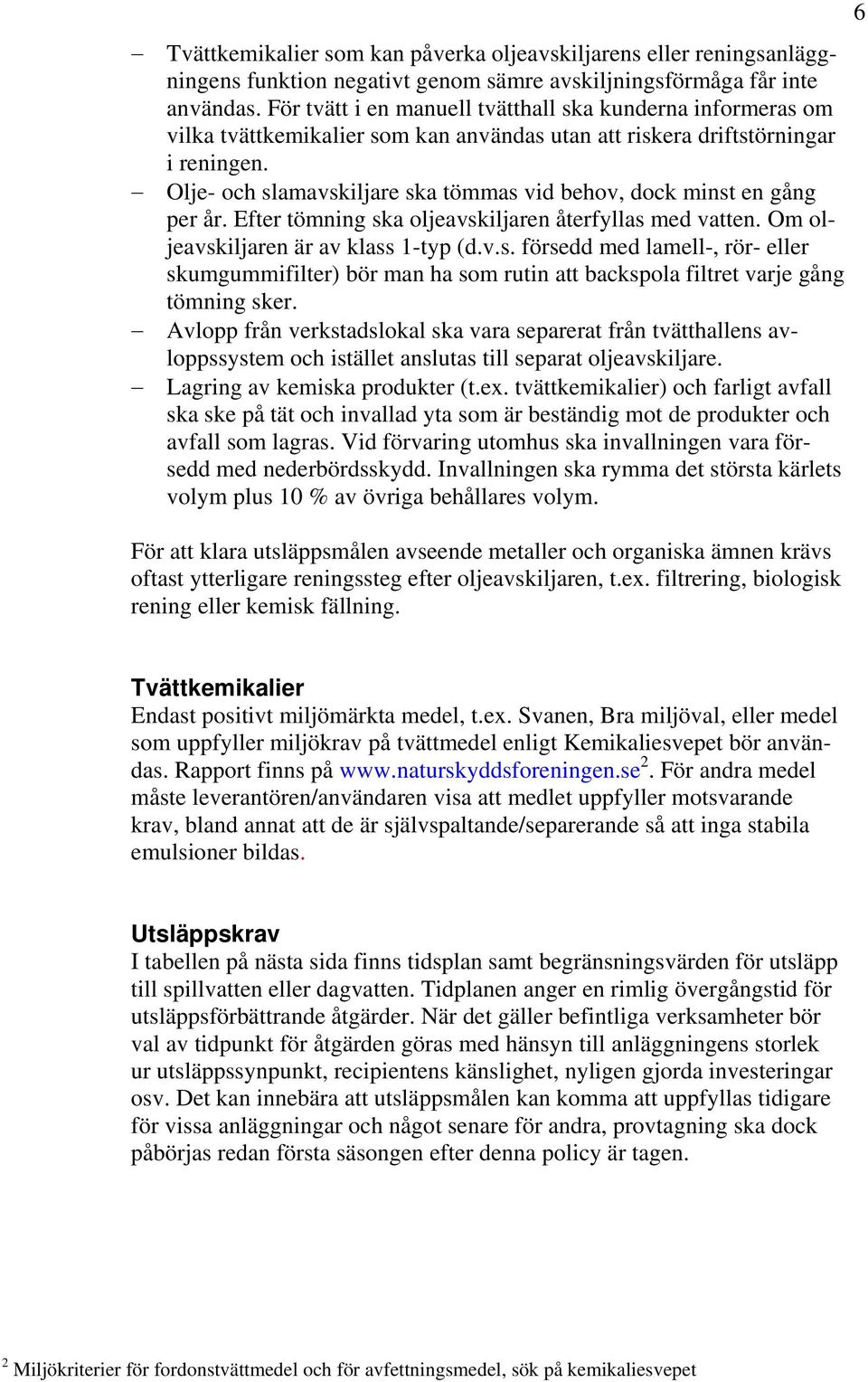 6

– Tvättkemikalier som kan påverka oljeavskiljarens eller reningsanläggningens funktion negativt genom sämre avskiljningsförmåga får inte användas. För tvätt i en manuell tvätthall ska kunderna informeras om vilka tvättkemikalier som kan användas utan att riskera driftstörningar i reningen.
– Olje- och slamavskiljare ska tömmas vid behov, dock minst en gång per år. Efter tömning ska oljeavskiljaren återfyllas med vatten. Om oljeavskiljaren är av klass 1-typ (d.v.s. försedd med lamell-, rör- eller skumgummifilter) bör man ha som rutin att backspola filtret varje gång tömning sker.
– Avlopp från verkstadslokal ska vara separerat från tvätthallens avloppssystem och istället anslutas till separat oljeavskiljare.
– Lagring av kemiska produkter (t.ex. tvättkemikalier) och farligt avfall ska ske på tät och invallad yta som är beständig mot de produkter och avfall som lagras. Vid förvaring utomhus ska invallningen vara försedd med nederbördsskydd. Invallningen ska rymma det största kärlets volym plus 10 % av övriga behållares volym.

För att klara utsläppsmålen avseende metaller och organiska ämnen krävs oftast ytterligare reningssteg efter oljeavskiljaren, t.ex. filtrering, biologisk rening eller kemisk fällning.

Tvättkemikalier
Endast positivt miljömärkta medel, t.ex. Svanen, Bra miljöval, eller medel som uppfyller miljökrav på tvättmedel enligt Kemikaliesvepet bör användas. Rapport finns på www.naturskyddsforeningen.se$^2$. För andra medel måste leverantören/användaren visa att medlet uppfyller motsvarande krav, bland annat att de är självspaltande/separerande så att inga stabila emulsioner bildas.

Utsläppskrav
I tabellen på nästa sida finns tidsplan samt begränsningsvärden för utsläpp till spillvatten eller dagvatten. Tidplanen anger en rimlig övergångstid för utsläppsförbättrande åtgärder. När det gäller befintliga verksamheter bör val av tidpunkt för åtgärden göras med hänsyn till anläggningens storlek ur utsläppssynpunkt, recipientens känslighet, nyligen gjorda investeringar osv. Det kan innebära att utsläppsmålen kan komma att uppfyllas tidigare för vissa anläggningar och något senare för andra, provtagning ska dock påbörjas redan första säsongen efter denna policy är tagen.

$^2$ Miljökriterier för fordonstvättmedel och för avfettningsmedel, sök på kemikaliesvepet